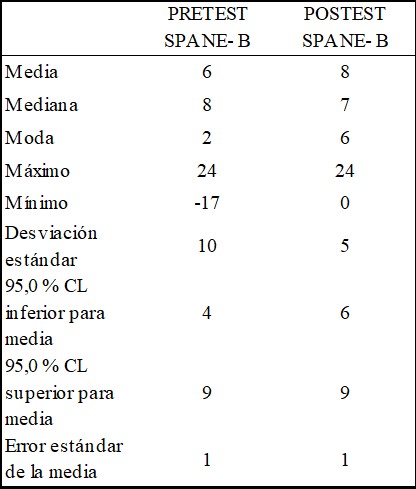 |  | PRETEST SPANE- B | POSTEST SPANE- B |
|---|---|---|
| Media | 6 | 8 |
| Mediana | 8 | 7 |
| Moda | 2 | 6 |
| Máximo | 24 | 24 |
| Mínimo | -17 | 0 |
| Desviación estándar | 10 | 5 |
| 95,0 % CL inferior para media | 4 | 6 |
| 95,0 % CL superior para media | 9 | 9 |
| Error estándar de la media | 1 | 1 |